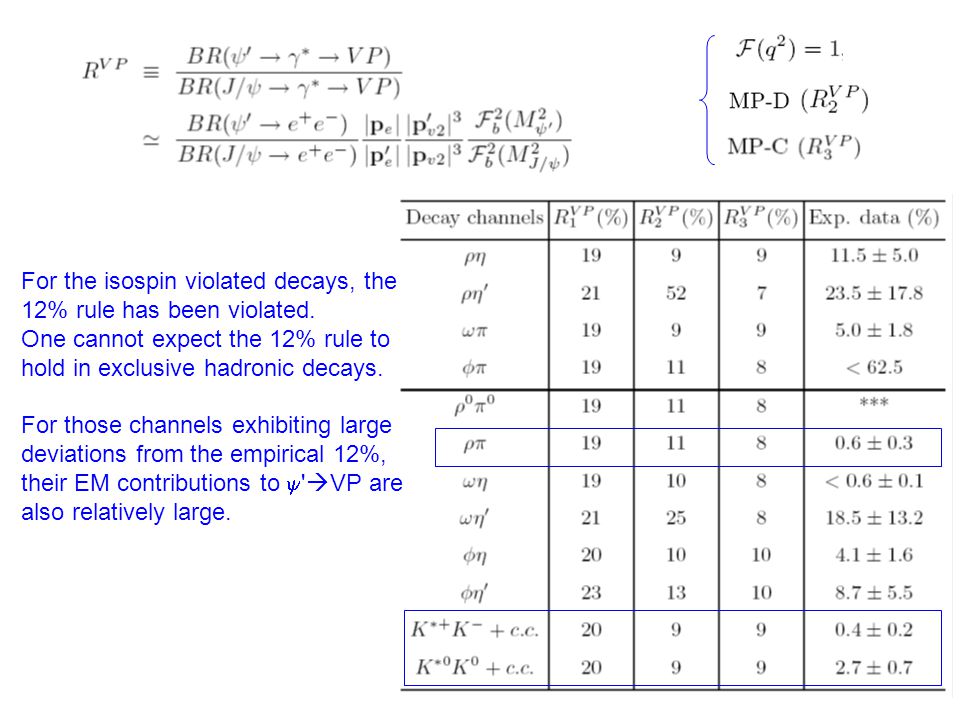 $R^{VP} \equiv \frac{BR(\psi' \to \gamma^* \to VP)}{BR(J/\psi \to \gamma^* \to VP)}$

$\simeq \frac{BR(\psi' \to e^+e^-)}{BR(J/\psi \to e^+e^-)} \frac{|\mathbf{p}_e|}{|\mathbf{p}'_e|} \frac{|\mathbf{p}'_{v2}|^3}{|\mathbf{p}_{v2}|^3} \frac{\mathcal{F}_b^2(M_{\psi'}^2)}{\mathcal{F}_b^2(M_{J/\psi}^2)}$

$\mathcal{F}(q^2) = 1$,
MP-D $(R_2^{VP})$
MP-C $(R_3^{VP})$

For the isospin violated decays, the 12% rule has been violated.
One cannot expect the 12% rule to hold in exclusive hadronic decays.

For those channels exhibiting large deviations from the empirical 12%, their EM contributions to $\psi'$→VP are also relatively large.

| Decay channels | $R_1^{VP}(\%)$ | $R_2^{VP}(\%)$ | $R_3^{VP}(\%)$ | Exp. data (%) |
|---|---|---|---|---|
| $\rho\eta$ | 19 | 9 | 9 | $11.5 \pm 5.0$ |
| $\rho\eta'$ | 21 | 52 | 7 | $23.5 \pm 17.8$ |
| $\omega\pi$ | 19 | 9 | 9 | $5.0 \pm 1.8$ |
| $\phi\pi$ | 19 | 11 | 8 | $< 62.5$ |
| $\rho^0\pi^0$ | 19 | 11 | 8 | *** |
| $\rho\pi$ | 19 | 11 | 8 | $0.6 \pm 0.3$ |
| $\omega\eta$ | 19 | 10 | 8 | $< 0.6 \pm 0.1$ |
| $\omega\eta'$ | 21 | 25 | 8 | $18.5 \pm 13.2$ |
| $\phi\eta$ | 20 | 10 | 10 | $4.1 \pm 1.6$ |
| $\phi\eta'$ | 23 | 13 | 10 | $8.7 \pm 5.5$ |
| $K^{*+}K^- + c.c.$ | 20 | 9 | 9 | $0.4 \pm 0.2$ |
| $K^{*0}K^0 + c.c.$ | 20 | 9 | 9 | $2.7 \pm 0.7$ |